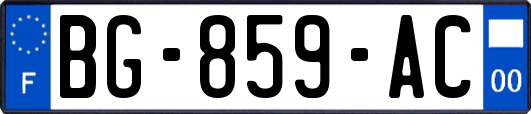 F
BG-859-AC
00